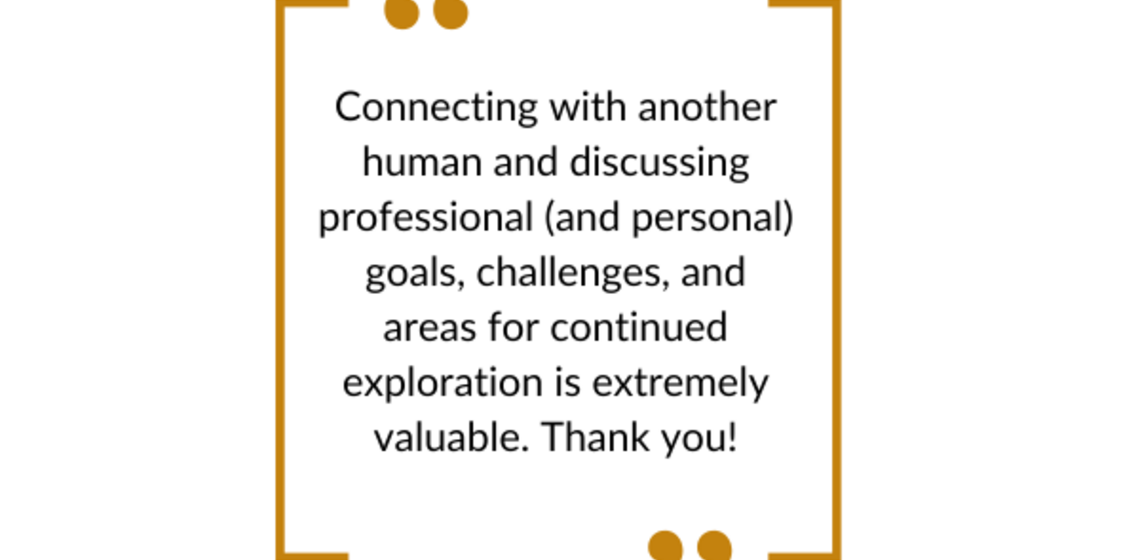 Connecting with another human and discussing professional (and personal) goals, challenges, and areas for continued exploration is extremely valuable. Thank you!